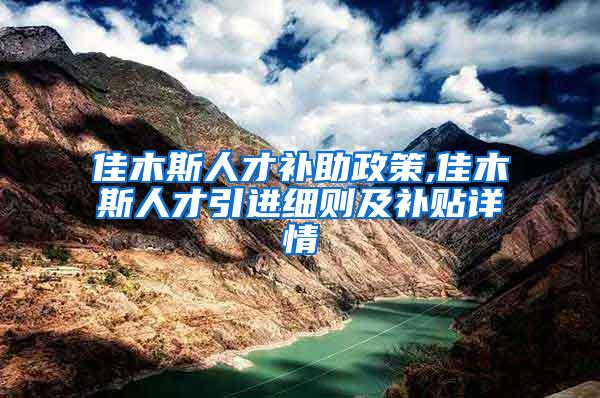 佳木斯人才补助政策,佳木斯人才引进细则及补贴详情